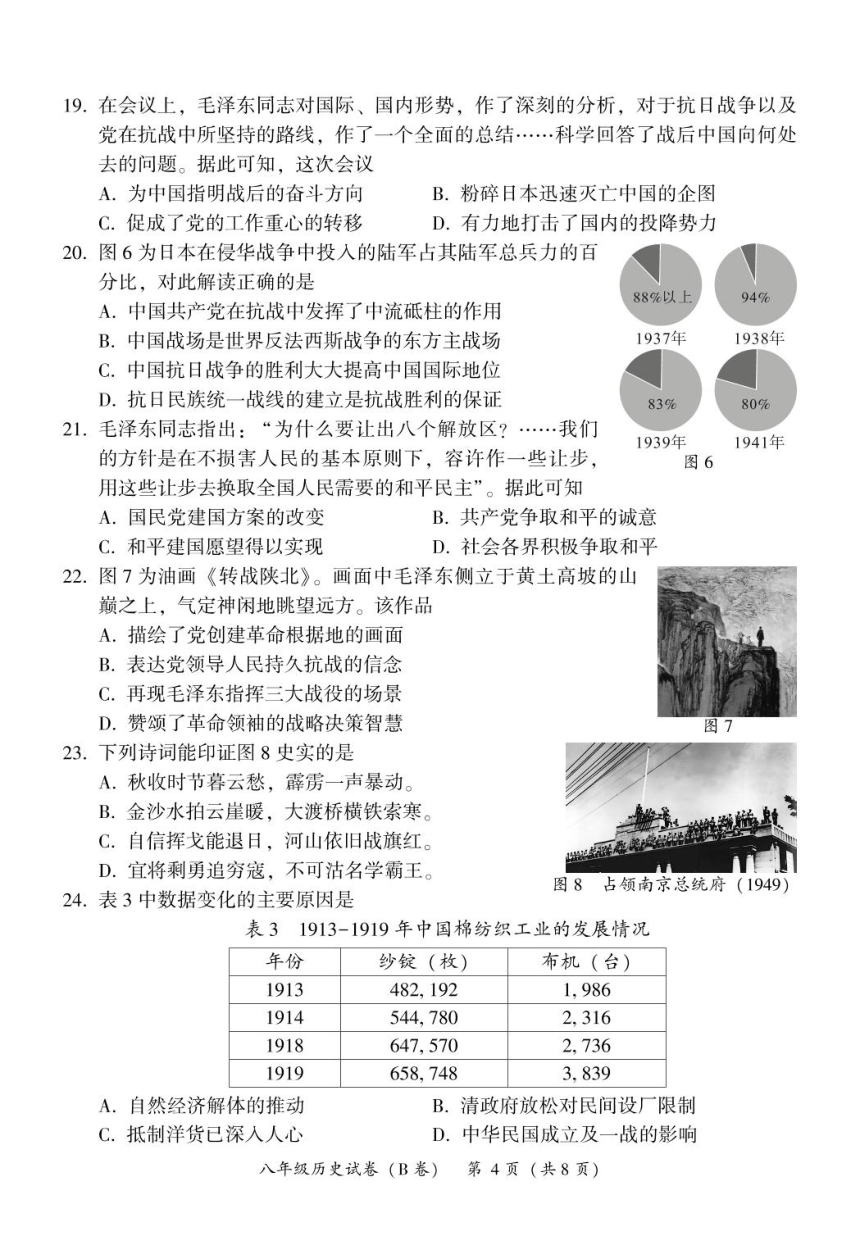 19. 在会议上，毛泽东同志对国际、国内形势，作了深刻的分析，对于抗日战争以及党在抗战中所坚持的路线，作了一个全面的总结……科学回答了战后中国向何处去的问题。据此可知，这次会议

A. 为中国指明战后的奋斗方向
B. 粉碎日本迅速灭亡中国的企图
C. 促成了党的工作重心的转移
D. 有力地打击了国内的投降势力

20. 图 6 为日本在侵华战争中投入的陆军占其陆军总兵力的百分比，对此解读正确的是

A. 中国共产党在抗战中发挥了中流砥柱的作用
B. 中国战场是世界反法西斯战争的东方主战场
C. 中国抗日战争的胜利大大提高中国国际地位
D. 抗日民族统一战线的建立是抗战胜利的保证

88%以上
1937年
94%
1938年
83%
1939年
80%
1941年
图 6

21. 毛泽东同志指出：“为什么要让出八个解放区？……我们的方针是在不损害人民的基本原则下，容许作一些让步，用这些让步去换取全国人民需要的和平民主”。据此可知

A. 国民党建国方案的改变
B. 共产党争取和平的诚意
C. 和平建国愿望得以实现
D. 社会各界积极争取和平

22. 图 7 为油画《转战陕北》。画面中毛泽东侧立于黄土高坡的山巅之上，气定神闲地眺望远方。该作品

A. 描绘了党创建革命根据地的画面
B. 表达党领导人民持久抗战的信念
C. 再现毛泽东指挥三大战役的场景
D. 赞颂了革命领袖的战略决策智慧

图 7

23. 下列诗词能印证图 8 史实的是

A. 秋收时节暮云愁，霹雳一声暴动。
B. 金沙水拍云崖暖，大渡桥横铁索寒。
C. 自信挥戈能退日，河山依旧战旗红。
D. 宜将剩勇追穷寇，不可沽名学霸王。

图 8 占领南京总统府（1949）

24. 表 3 中数据变化的主要原因是

表 3 1913-1919 年中国棉纺织工业的发展情况

| 年份 | 纱锭（枚） | 布机（台） |
|---|---|---|
| 1913 | 482, 192 | 1, 986 |
| 1914 | 544, 780 | 2, 316 |
| 1918 | 647, 570 | 2, 736 |
| 1919 | 658, 748 | 3, 839 |

A. 自然经济解体的推动
B. 清政府放松对民间设厂限制
C. 抵制洋货已深入人心
D. 中华民国成立及一战的影响

八年级历史试卷（B 卷） 第 4 页（共 8 页）